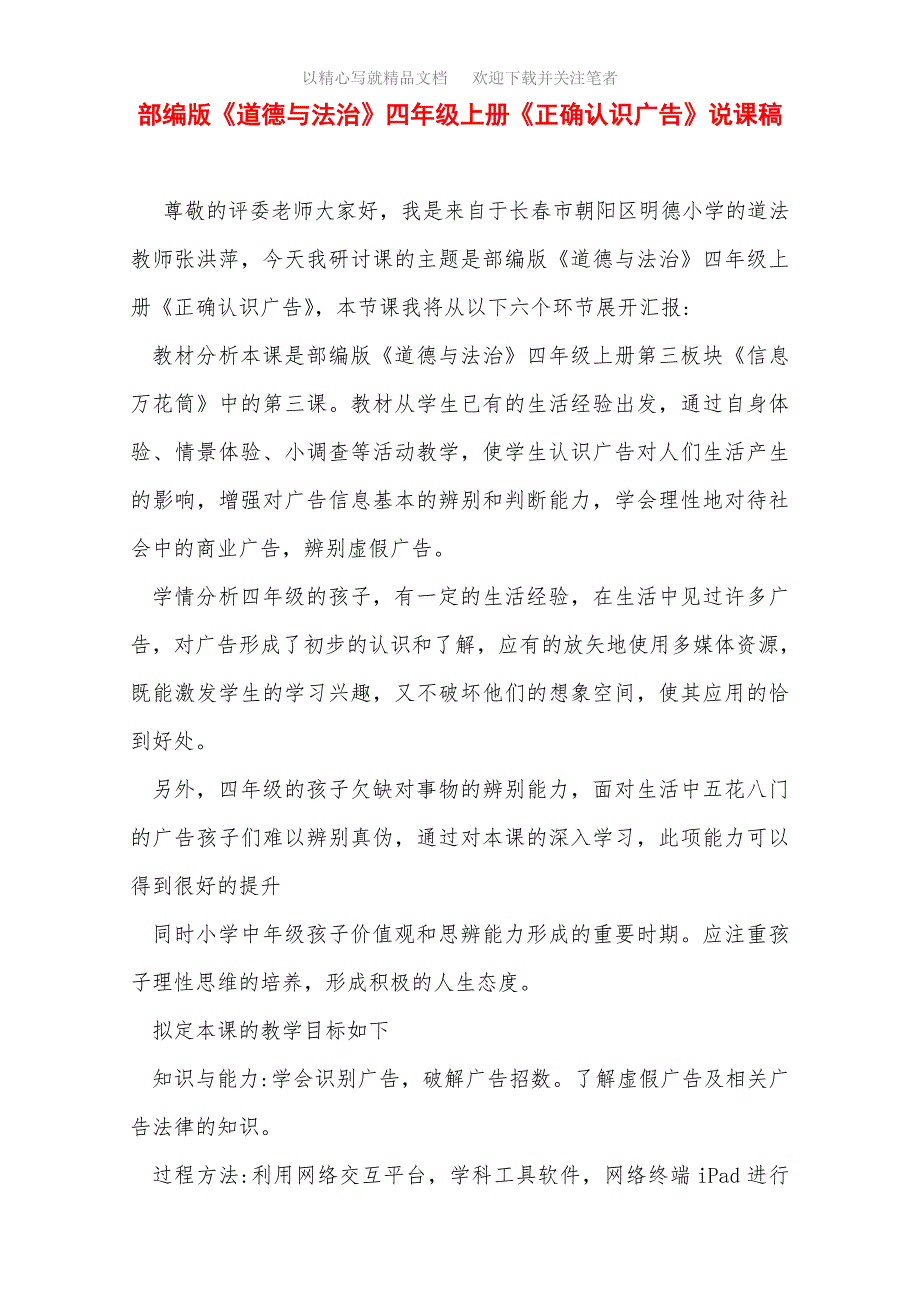 以精心写就精品文档　欢迎下载并关注笔者

部编版《道德与法治》四年级上册《正确认识广告》说课稿

尊敬的评委老师大家好，我是来自于长春市朝阳区明德小学的道法教师张洪萍，今天我研讨课的主题是部编版《道德与法治》四年级上册《正确认识广告》，本节课我将从以下六个环节展开汇报：

教材分析本课是部编版《道德与法治》四年级上册第三板块《信息万花筒》中的第三课。教材从学生已有的生活经验出发，通过自身体验、情景体验、小调查等活动教学，使学生认识广告对人们生活产生的影响，增强对广告信息基本的辨别和判断能力，学会理性地对待社会中的商业广告，辨别虚假广告。

学情分析四年级的孩子，有一定的生活经验，在生活中见过许多广告，对广告形成了初步的认识和了解，应有的放矢地使用多媒体资源，既能激发学生的学习兴趣，又不破坏他们的想象空间，使其应用的恰到好处。

另外，四年级的孩子欠缺对事物的辨别能力，面对生活中五花八门的广告孩子们难以辨别真伪，通过对本课的深入学习，此项能力可以得到很好的提升

同时小学中年级孩子价值观和思辨能力形成的重要时期。应注重孩子理性思维的培养，形成积极的人生态度。

拟定本课的教学目标如下

知识与能力:学会识别广告，破解广告招数。了解虚假广告及相关广告法律的知识。

过程方法:利用网络交互平台，学科工具软件，网络终端 iPad 进行